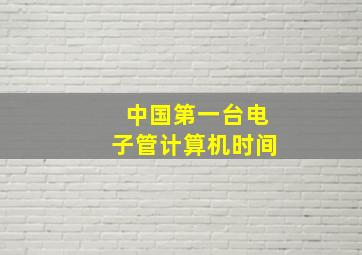 中国第一台电子管计算机时间